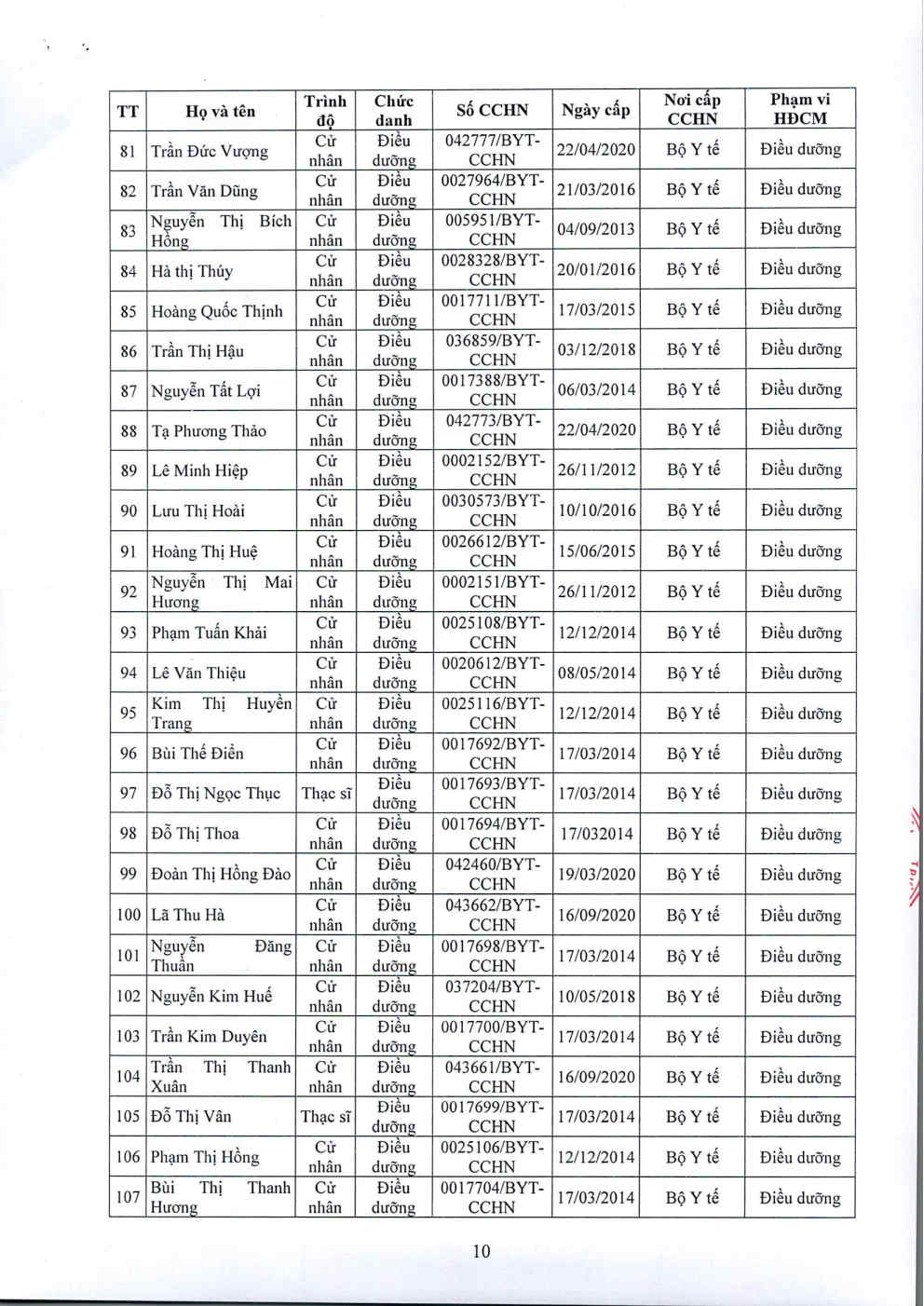 | TT | Họ và tên | Trình độ | Chức danh | Số CCHN | Ngày cấp | Nơi cấp CCHN | Phạm vi HĐCM |
|---|---|---|---|---|---|---|---|
| 81 | Trần Đức Vượng | Cử nhân | Điều dưỡng | 042777/BYT-CCHN | 22/04/2020 | Bộ Y tế | Điều dưỡng |
| 82 | Trần Văn Dũng | Cử nhân | Điều dưỡng | 0027964/BYT-CCHN | 21/03/2016 | Bộ Y tế | Điều dưỡng |
| 83 | Nguyễn Thị Bích Hồng | Cử nhân | Điều dưỡng | 005951/BYT-CCHN | 04/09/2013 | Bộ Y tế | Điều dưỡng |
| 84 | Hà thị Thúy | Cử nhân | Điều dưỡng | 0028328/BYT-CCHN | 20/01/2016 | Bộ Y tế | Điều dưỡng |
| 85 | Hoàng Quốc Thịnh | Cử nhân | Điều dưỡng | 0017711/BYT-CCHN | 17/03/2015 | Bộ Y tế | Điều dưỡng |
| 86 | Trần Thị Hậu | Cử nhân | Điều dưỡng | 036859/BYT-CCHN | 03/12/2018 | Bộ Y tế | Điều dưỡng |
| 87 | Nguyễn Tất Lợi | Cử nhân | Điều dưỡng | 0017388/BYT-CCHN | 06/03/2014 | Bộ Y tế | Điều dưỡng |
| 88 | Tạ Phương Thảo | Cử nhân | Điều dưỡng | 042773/BYT-CCHN | 22/04/2020 | Bộ Y tế | Điều dưỡng |
| 89 | Lê Minh Hiệp | Cử nhân | Điều dưỡng | 0002152/BYT-CCHN | 26/11/2012 | Bộ Y tế | Điều dưỡng |
| 90 | Lưu Thị Hoài | Cử nhân | Điều dưỡng | 0030573/BYT-CCHN | 10/10/2016 | Bộ Y tế | Điều dưỡng |
| 91 | Hoàng Thị Huệ | Cử nhân | Điều dưỡng | 0026612/BYT-CCHN | 15/06/2015 | Bộ Y tế | Điều dưỡng |
| 92 | Nguyễn Thị Mai Hương | Cử nhân | Điều dưỡng | 0002151/BYT-CCHN | 26/11/2012 | Bộ Y tế | Điều dưỡng |
| 93 | Phạm Tuấn Khải | Cử nhân | Điều dưỡng | 0025108/BYT-CCHN | 12/12/2014 | Bộ Y tế | Điều dưỡng |
| 94 | Lê Văn Thiệu | Cử nhân | Điều dưỡng | 0020612/BYT-CCHN | 08/05/2014 | Bộ Y tế | Điều dưỡng |
| 95 | Kim Thị Huyền Trang | Cử nhân | Điều dưỡng | 0025116/BYT-CCHN | 12/12/2014 | Bộ Y tế | Điều dưỡng |
| 96 | Bùi Thế Điển | Cử nhân | Điều dưỡng | 0017692/BYT-CCHN | 17/03/2014 | Bộ Y tế | Điều dưỡng |
| 97 | Đỗ Thị Ngọc Thục | Thạc sĩ | Điều dưỡng | 0017693/BYT-CCHN | 17/03/2014 | Bộ Y tế | Điều dưỡng |
| 98 | Đỗ Thị Thoa | Cử nhân | Điều dưỡng | 0017694/BYT-CCHN | 17/032014 | Bộ Y tế | Điều dưỡng |
| 99 | Đoàn Thị Hồng Đào | Cử nhân | Điều dưỡng | 042460/BYT-CCHN | 19/03/2020 | Bộ Y tế | Điều dưỡng |
| 100 | Lã Thu Hà | Cử nhân | Điều dưỡng | 043662/BYT-CCHN | 16/09/2020 | Bộ Y tế | Điều dưỡng |
| 101 | Nguyễn Đăng Thuần | Cử nhân | Điều dưỡng | 0017698/BYT-CCHN | 17/03/2014 | Bộ Y tế | Điều dưỡng |
| 102 | Nguyễn Kim Huế | Cử nhân | Điều dưỡng | 037204/BYT-CCHN | 10/05/2018 | Bộ Y tế | Điều dưỡng |
| 103 | Trần Kim Duyên | Cử nhân | Điều dưỡng | 0017700/BYT-CCHN | 17/03/2014 | Bộ Y tế | Điều dưỡng |
| 104 | Trần Thị Thanh Xuân | Cử nhân | Điều dưỡng | 043661/BYT-CCHN | 16/09/2020 | Bộ Y tế | Điều dưỡng |
| 105 | Đỗ Thị Vân | Thạc sĩ | Điều dưỡng | 0017699/BYT-CCHN | 17/03/2014 | Bộ Y tế | Điều dưỡng |
| 106 | Phạm Thị Hồng | Cử nhân | Điều dưỡng | 0025106/BYT-CCHN | 12/12/2014 | Bộ Y tế | Điều dưỡng |
| 107 | Bùi Thị Thanh Hương | Cử nhân | Điều dưỡng | 0017704/BYT-CCHN | 17/03/2014 | Bộ Y tế | Điều dưỡng |

10